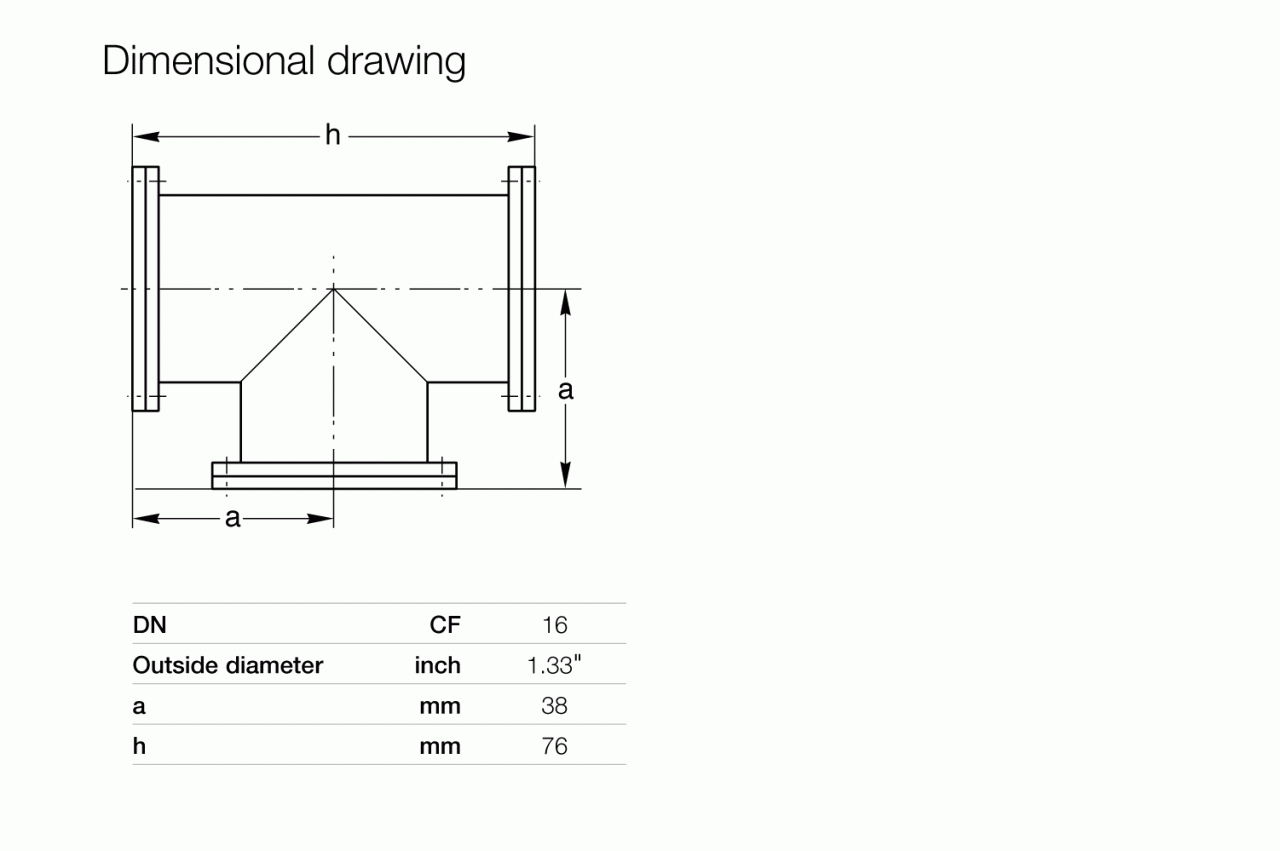 Dimensional drawing

h

a

a

| DN | CF | 16 |
|---|---|---|
| Outside diameter | inch | 1.33" |
| a | mm | 38 |
| h | mm | 76 |